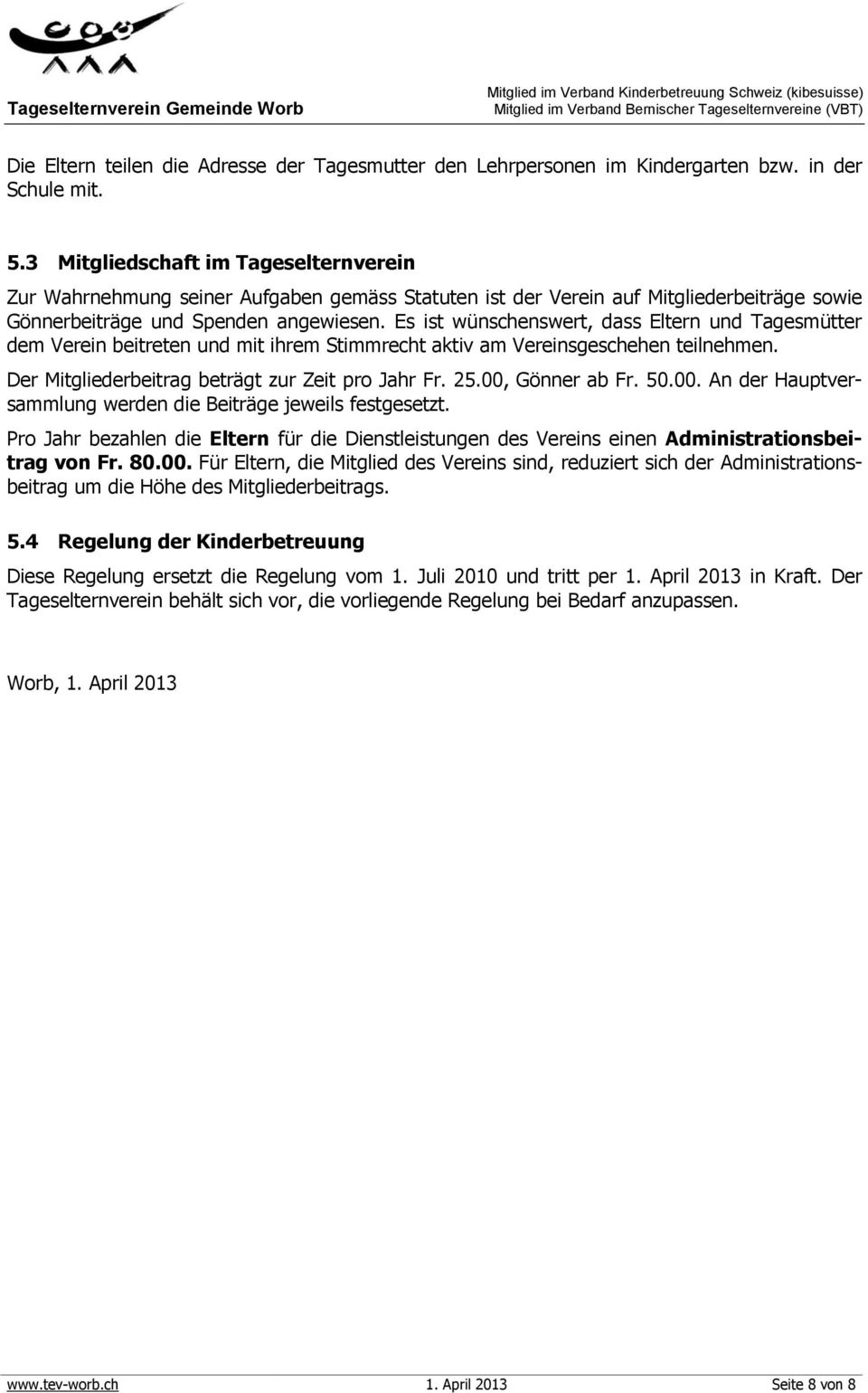 Tageselternverein Gemeinde Worb

Mitglied im Verband Kinderbetreuung Schweiz (kibesuisse)
Mitglied im Verband Bernischer Tageselternvereine (VBT)

Die Eltern teilen die Adresse der Tagesmutter den Lehrpersonen im Kindergarten bzw. in der Schule mit.

5.3 Mitgliedschaft im Tageselternverein

Zur Wahrnehmung seiner Aufgaben gemäss Statuten ist der Verein auf Mitgliederbeiträge sowie Gönnerbeiträge und Spenden angewiesen. Es ist wünschenswert, dass Eltern und Tagesmütter dem Verein beitreten und mit ihrem Stimmrecht aktiv am Vereinsgeschehen teilnehmen.

Der Mitgliederbeitrag beträgt zur Zeit pro Jahr Fr. 25.00, Gönner ab Fr. 50.00. An der Hauptversammlung werden die Beiträge jeweils festgesetzt.

Pro Jahr bezahlen die Eltern für die Dienstleistungen des Vereins einen Administrationsbeitrag von Fr. 80.00. Für Eltern, die Mitglied des Vereins sind, reduziert sich der Administrationsbeitrag um die Höhe des Mitgliederbeitrags.

5.4 Regelung der Kinderbetreuung

Diese Regelung ersetzt die Regelung vom 1. Juli 2010 und tritt per 1. April 2013 in Kraft. Der Tageselternverein behält sich vor, die vorliegende Regelung bei Bedarf anzupassen.

Worb, 1. April 2013

www.tev-worb.ch 1. April 2013 Seite 8 von 8